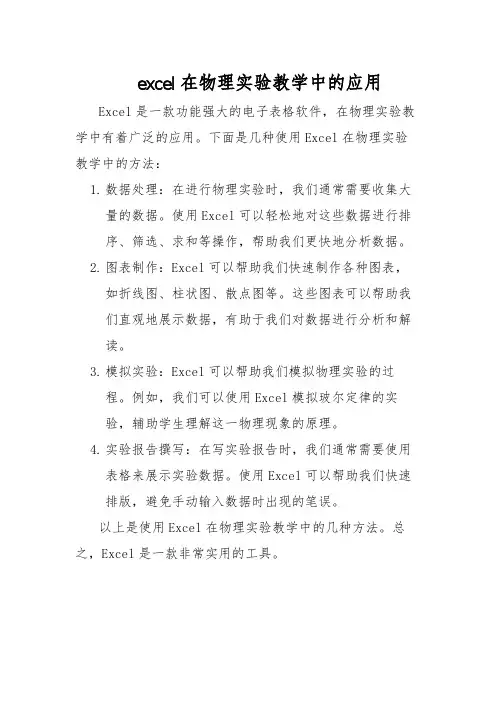 excel 在物理实验教学中的应用

Excel 是一款功能强大的电子表格软件，在物理实验教学中有着广泛的应用。下面是几种使用 Excel 在物理实验教学中的方法：

1. 数据处理：在进行物理实验时，我们通常需要收集大量的数据。使用 Excel 可以轻松地对这些数据进行排序、筛选、求和等操作，帮助我们更快地分析数据。
2. 图表制作：Excel 可以帮助我们快速制作各种图表，如折线图、柱状图、散点图等。这些图表可以帮助我们直观地展示数据，有助于我们对数据进行分析和解读。
3. 模拟实验：Excel 可以帮助我们模拟物理实验的过程。例如，我们可以使用 Excel 模拟玻尔定律的实验，辅助学生理解这一物理现象的原理。
4. 实验报告撰写：在写实验报告时，我们通常需要使用表格来展示实验数据。使用 Excel 可以帮助我们快速排版，避免手动输入数据时出现的笔误。

以上是使用 Excel 在物理实验教学中的几种方法。总之，Excel 是一款非常实用的工具。